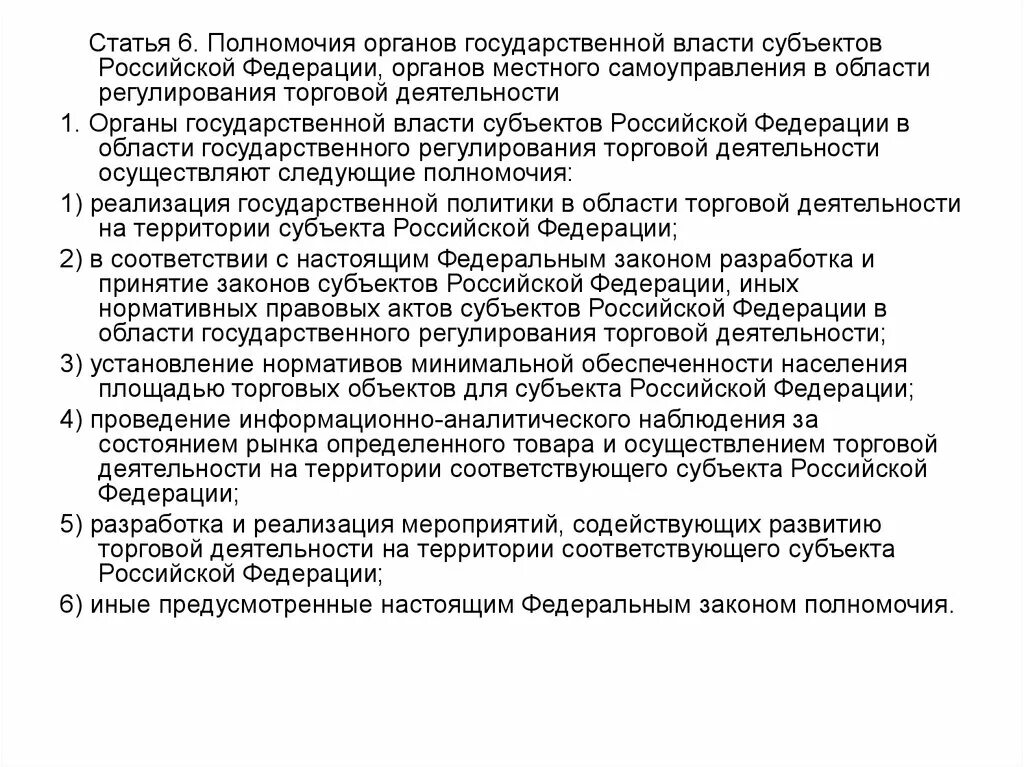 Статья 6. Полномочия органов государственной власти субъектов Российской Федерации, органов местного самоуправления в области регулирования торговой деятельности

1. Органы государственной власти субъектов Российской Федерации в области государственного регулирования торговой деятельности осуществляют следующие полномочия:

1) реализация государственной политики в области торговой деятельности на территории субъекта Российской Федерации;

2) в соответствии с настоящим Федеральным законом разработка и принятие законов субъектов Российской Федерации, иных нормативных правовых актов субъектов Российской Федерации в области государственного регулирования торговой деятельности;

3) установление нормативов минимальной обеспеченности населения площадью торговых объектов для субъекта Российской Федерации;

4) проведение информационно-аналитического наблюдения за состоянием рынка определенного товара и осуществлением торговой деятельности на территории соответствующего субъекта Российской Федерации;

5) разработка и реализация мероприятий, содействующих развитию торговой деятельности на территории соответствующего субъекта Российской Федерации;

6) иные предусмотренные настоящим Федеральным законом полномочия.